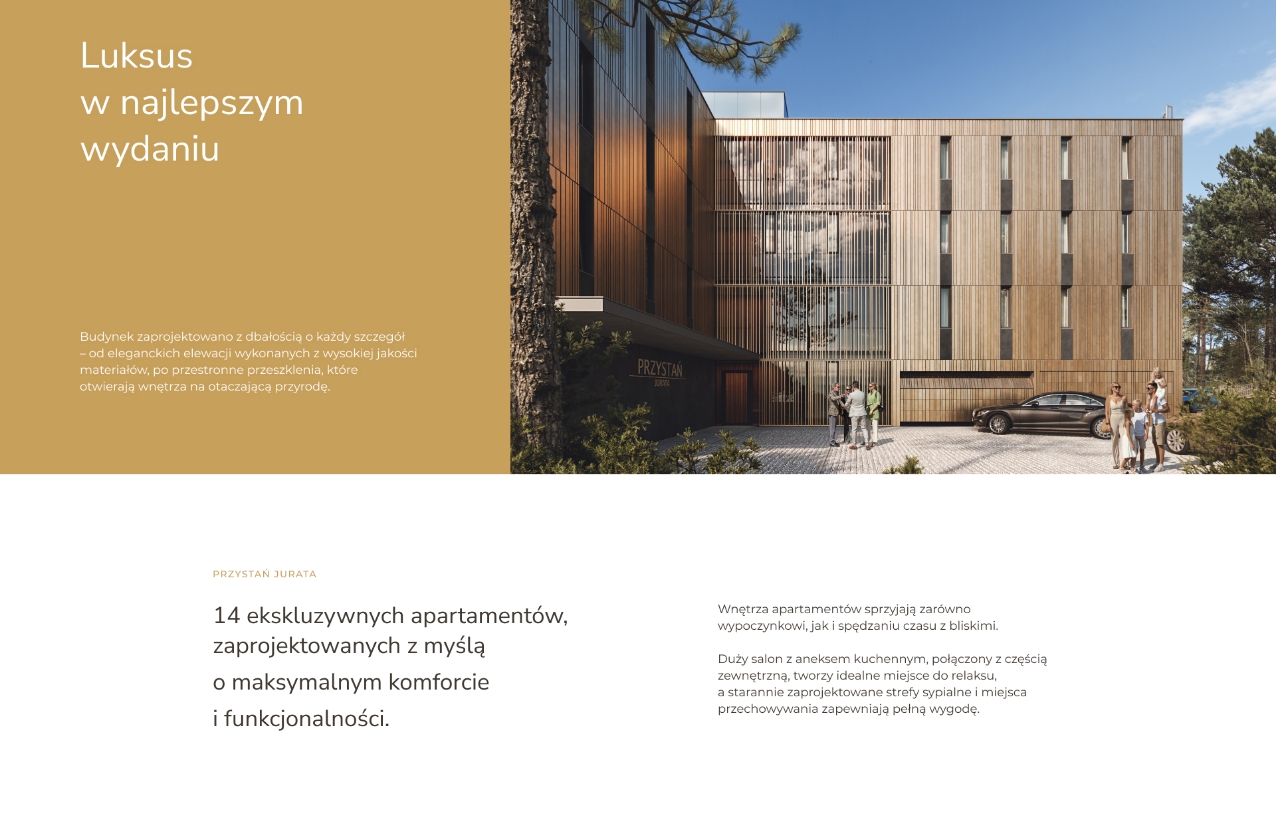 Luksus
w najlepszym
wydaniu

Budynek zaprojektowano z dbałością o każdy szczegół – od eleganckich elewacji wykonanych z wysokiej jakości materiałów, po przestronne przeszklenia, które otwierają wnętrza na otaczającą przyrodę.

PRZYSTAŃ
JURATA

PRZYSTAŃ JURATA

14 ekskluzywnych apartamentów, zaprojektowanych z myślą o maksymalnym komforcie i funkcjonalności.

Wnętrza apartamentów sprzyjają zarówno wypoczynkowi, jak i spędzaniu czasu z bliskimi.

Duży salon z aneksem kuchennym, połączony z częścią zewnętrzną, tworzy idealne miejsce do relaksu, a starannie zaprojektowane strefy sypialne i miejsca przechowywania zapewniają pełną wygodę.